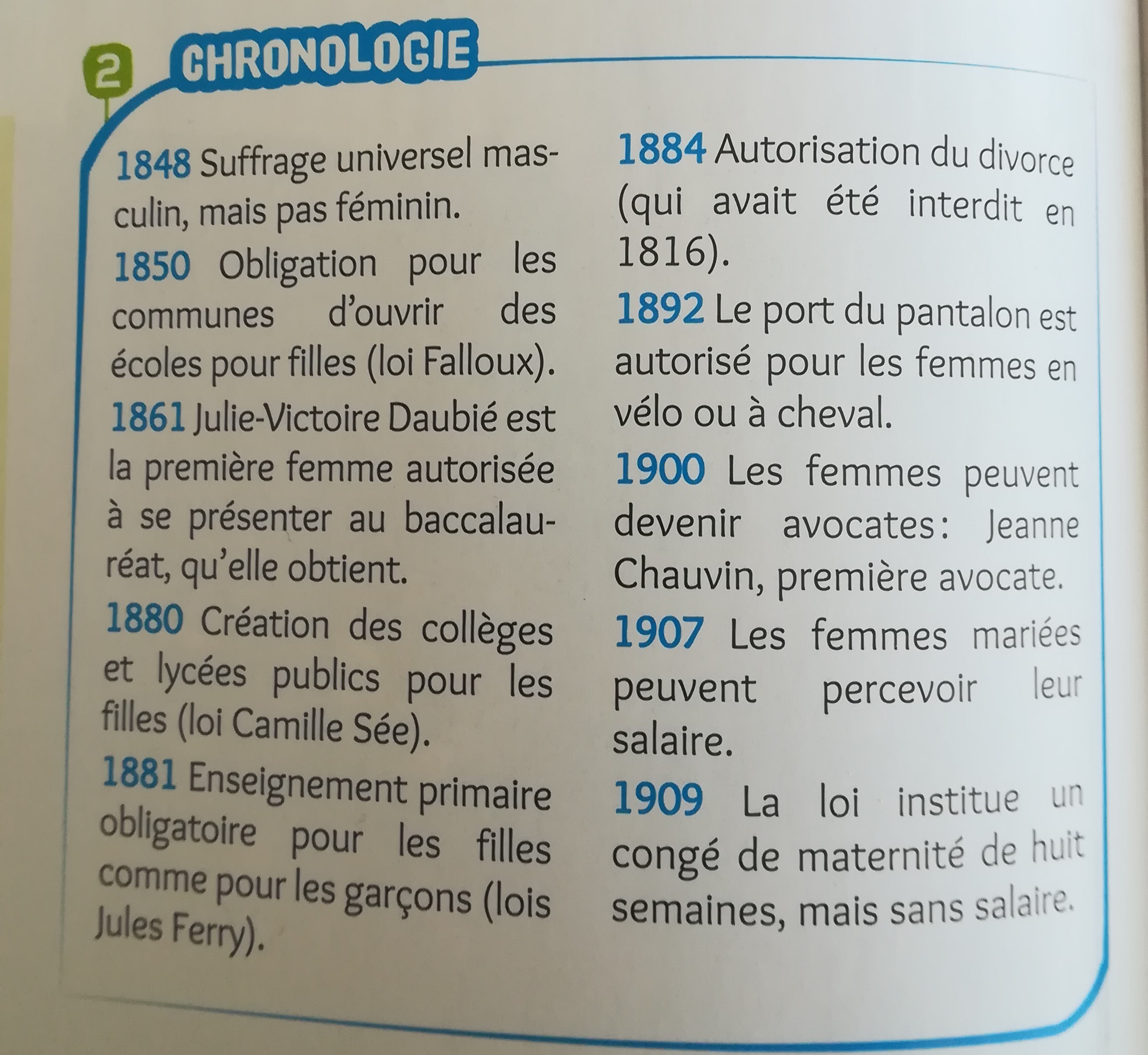 2 CHRONOLOGIE

1848 Suffrage universel masculin, mais pas féminin.

1850 Obligation pour les communes d'ouvrir des écoles pour filles (loi Falloux).

1861 Julie-Victoire Daubié est la première femme autorisée à se présenter au baccalauréat, qu'elle obtient.

1880 Création des collèges et lycées publics pour les filles (loi Camille Sée).

1881 Enseignement primaire obligatoire pour les filles comme pour les garçons (lois Jules Ferry).

1884 Autorisation du divorce (qui avait été interdit en 1816).

1892 Le port du pantalon est autorisé pour les femmes en vélo ou à cheval.

1900 Les femmes peuvent devenir avocates : Jeanne Chauvin, première avocate.

1907 Les femmes mariées peuvent percevoir leur salaire.

1909 La loi institue un congé de maternité de huit semaines, mais sans salaire.